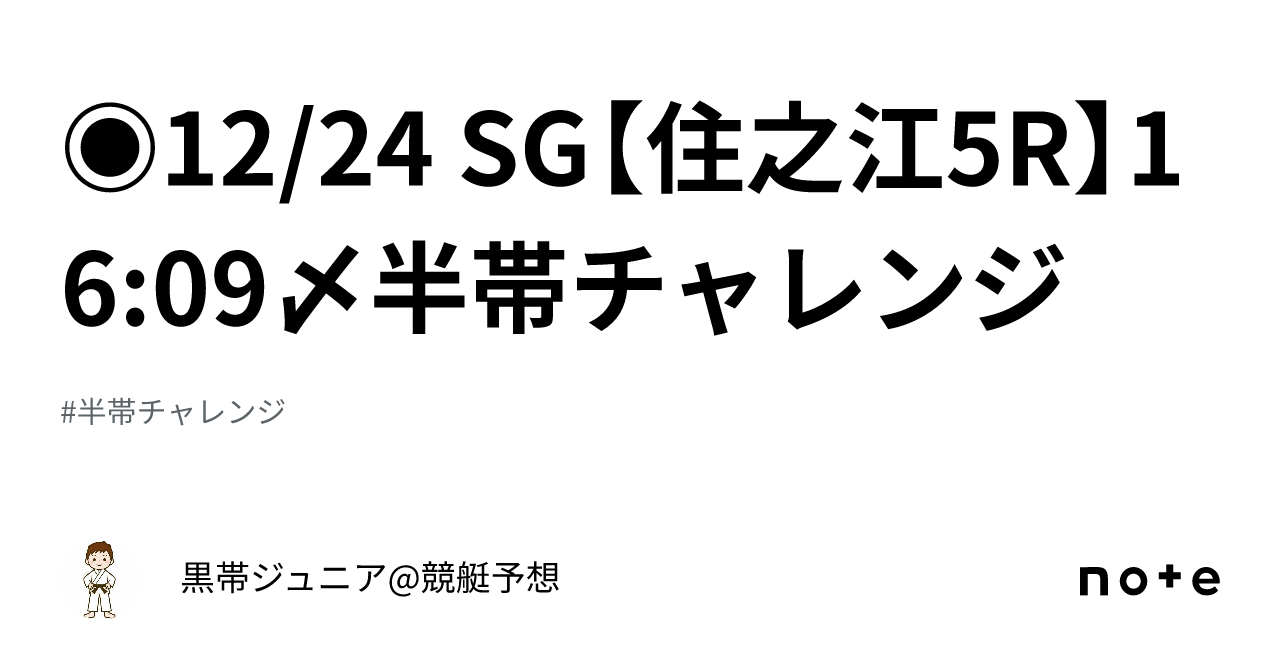 ◉12/24 SG【住之江5R】16:09〆半帯チャレンジ

#半帯チャレンジ

黒帯ジュニア@競艇予想

note